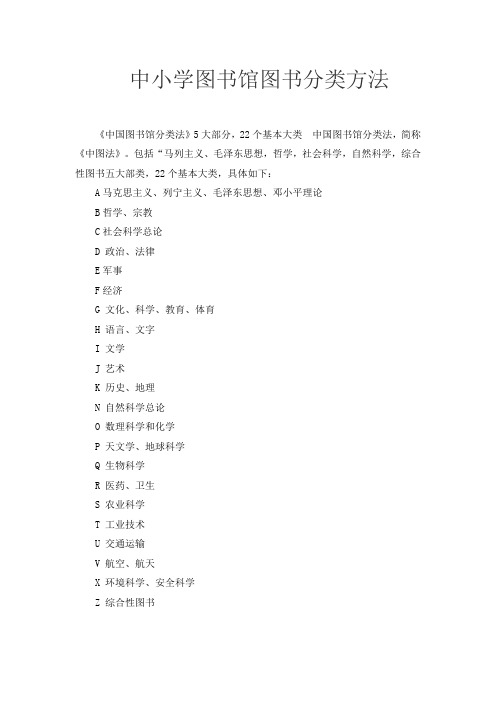 中小学图书馆图书分类方法

《中国图书馆分类法》5大部分，22个基本大类　中国图书馆分类法，简称《中图法》。包括“马列主义、毛泽东思想，哲学，社会科学，自然科学，综合性图书五大部类，22个基本大类，具体如下：

A 马克思主义、列宁主义、毛泽东思想、邓小平理论

B 哲学、宗教

C 社会科学总论

D 政治、法律

E 军事

F 经济

G 文化、科学、教育、体育

H 语言、文字

I 文学

J 艺术

K 历史、地理

N 自然科学总论

O 数理科学和化学

P 天文学、地球科学

Q 生物科学

R 医药、卫生

S 农业科学

T 工业技术

U 交通运输

V 航空、航天

X 环境科学、安全科学

Z 综合性图书